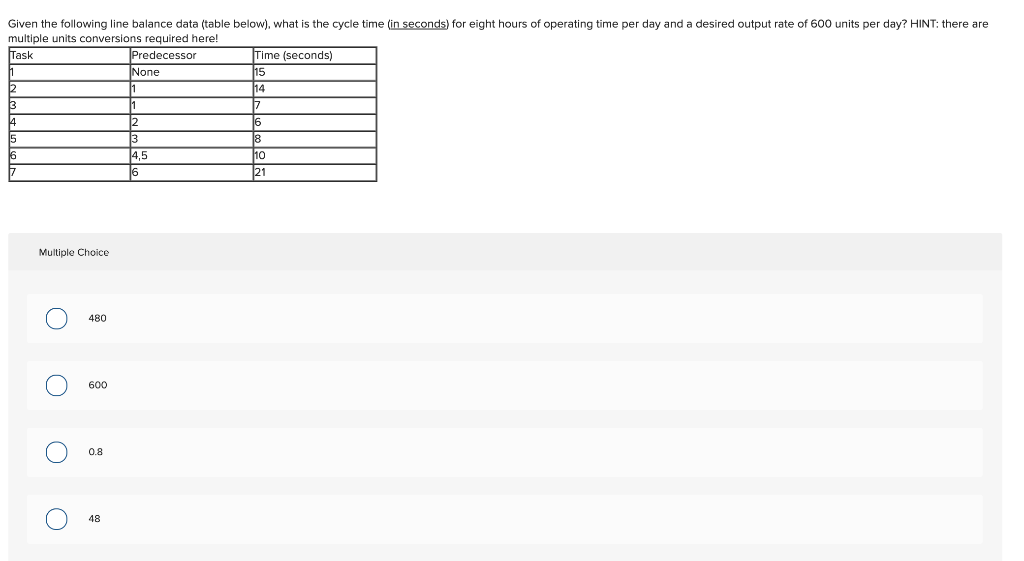 Given the following line balance data (table below), what is the cycle time (in seconds) for eight hours of operating time per day and a desired output rate of 600 units per day? HINT: there are multiple units conversions required here!

| Task | Predecessor | Time (seconds) |
|---|---|---|
| 1 | None | 15 |
| 2 | 1 | 14 |
| 3 | 1 | 7 |
| 4 | 2 | 6 |
| 5 | 3 | 8 |
| 6 | 4,5 | 10 |
| 7 | 6 | 21 |

Multiple Choice

480

600

0.8

48